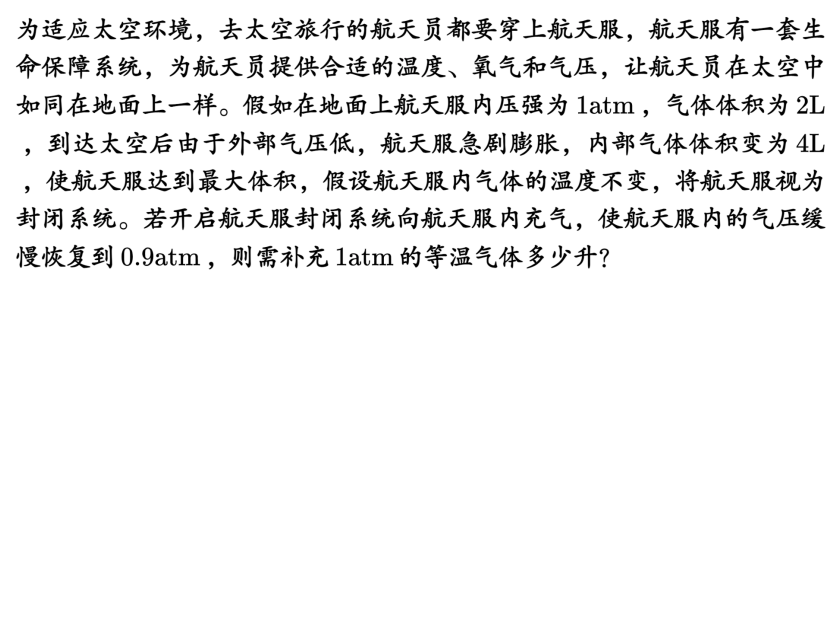 为适应太空环境，去太空旅行的航天员都要穿上航天服，航天服有一套生命保障系统，为航天员提供合适的温度、氧气和气压，让航天员在太空中如同在地面上一样。假如在地面上航天服内压强为1atm，气体体积为2L，到达太空后由于外部气压低，航天服急剧膨胀，内部气体体积变为4L，使航天服达到最大体积，假设航天服内气体的温度不变，将航天服视为封闭系统。若开启航天服封闭系统向航天服内充气，使航天服内的气压缓慢恢复到0.9atm，则需补充1atm的等温气体多少升?